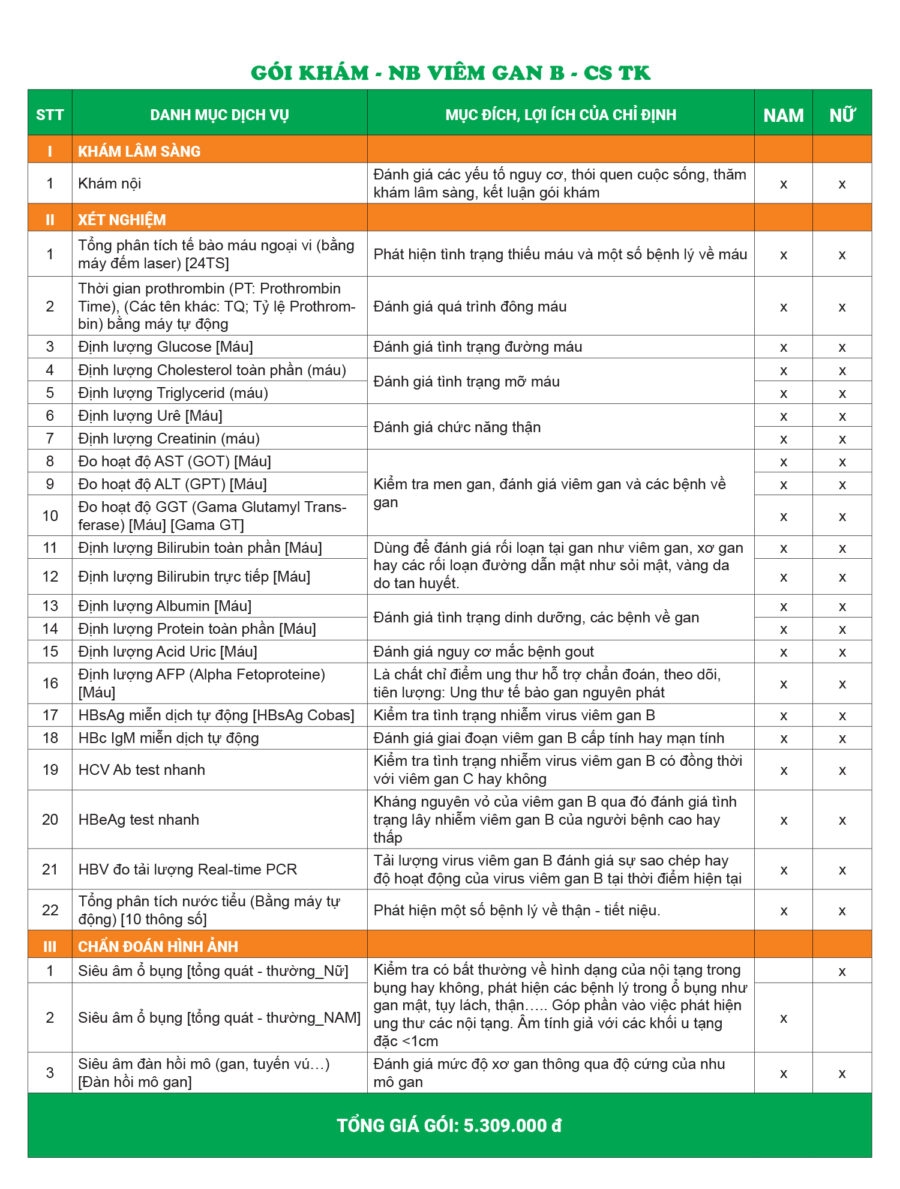 GÓI KHÁM - NB VIÊM GAN B - CS TK

| STT | DANH MỤC DỊCH VỤ | MỤC ĐÍCH, LỢI ÍCH CỦA CHỈ ĐỊNH | NAM | NỮ |
|---|---|---|---|---|
| I | KHÁM LÂM SÀNG | | | |
| 1 | Khám nội | Đánh giá các yếu tố nguy cơ, thói quen cuộc sống, thăm khám lâm sàng, kết luận gói khám | x | x |
| II | XÉT NGHIỆM | | | |
| 1 | Tổng phân tích tế bào máu ngoại vi (bằng máy đếm laser) [24TS] | Phát hiện tình trạng thiếu máu và một số bệnh lý về máu | x | x |
| 2 | Thời gian prothrombin (PT: Prothrombin Time), (Các tên khác: TQ; Tỷ lệ Prothrombin) bằng máy tự động | Đánh giá quá trình đông máu | x | x |
| 3 | Định lượng Glucose [Máu] | Đánh giá tình trạng đường máu | x | x |
| 4 | Định lượng Cholesterol toàn phần (máu) | Đánh giá tình trạng mỡ máu | x | x |
| 5 | Định lượng Triglycerid (máu) | | x | x |
| 6 | Định lượng Urê [Máu] | Đánh giá chức năng thận | x | x |
| 7 | Định lượng Creatinin (máu) | | x | x |
| 8 | Đo hoạt độ AST (GOT) [Máu] | Kiểm tra men gan, đánh giá viêm gan và các bệnh về gan | x | x |
| 9 | Đo hoạt độ ALT (GPT) [Máu] | | x | x |
| 10 | Đo hoạt độ GGT (Gama Glutamyl Transferase) [Máu] [Gama GT] | | x | x |
| 11 | Định lượng Bilirubin toàn phần [Máu] | Dùng để đánh giá rối loạn tại gan như viêm gan, xơ gan hay các rối loạn đường dẫn mật như sỏi mật, vàng da do tan huyết. | x | x |
| 12 | Định lượng Bilirubin trực tiếp [Máu] | | x | x |
| 13 | Định lượng Albumin [Máu] | Đánh giá tình trạng dinh dưỡng, các bệnh về gan | x | x |
| 14 | Định lượng Protein toàn phần [Máu] | | x | x |
| 15 | Định lượng Acid Uric [Máu] | Đánh giá nguy cơ mắc bệnh gout | x | x |
| 16 | Định lượng AFP (Alpha Fetoproteine) [Máu] | Là chất chỉ điểm ung thư hỗ trợ chẩn đoán, theo dõi, tiên lượng: Ung thư tế bào gan nguyên phát | x | x |
| 17 | HBsAg miễn dịch tự động [HBsAg Cobas] | Kiểm tra tình trạng nhiễm virus viêm gan B | x | x |
| 18 | HBc IgM miễn dịch tự động | Đánh giá giai đoạn viêm gan B cấp tính hay mạn tính | x | x |
| 19 | HCV Ab test nhanh | Kiểm tra tình trạng nhiễm virus viêm gan B có đồng thời với viêm gan C hay không | x | x |
| 20 | HBeAg test nhanh | Kháng nguyên vỏ của viêm gan B qua đó đánh giá tình trạng lây nhiễm viêm gan B của người bệnh cao hay thấp | x | x |
| 21 | HBV đo tải lượng Real-time PCR | Tải lượng virus viêm gan B đánh giá sự sao chép hay độ hoạt động của virus viêm gan B tại thời điểm hiện tại | x | x |
| 22 | Tổng phân tích nước tiểu (Bằng máy tự động) [10 thông số] | Phát hiện một số bệnh lý về thận - tiết niệu. | x | x |
| III | CHẨN ĐOÁN HÌNH ẢNH | | | |
| 1 | Siêu âm ổ bụng [tổng quát - thường_Nữ] | Kiểm tra có bất thường về hình dạng của nội tạng trong bụng hay không, phát hiện các bệnh lý trong ổ bụng như gan mật, tụy lách, thận….. Góp phần vào việc phát hiện ung thư các nội tạng. Âm tính giả với các khối u tạng đặc <1cm | | x |
| 2 | Siêu âm ổ bụng [tổng quát - thường_NAM] | | x | |
| 3 | Siêu âm đàn hồi mô (gan, tuyến vú…) [Đàn hồi mô gan] | Đánh giá mức độ xơ gan thông qua độ cứng của nhu mô gan | x | x |

TỔNG GIÁ GÓI: 5.309.000 đ